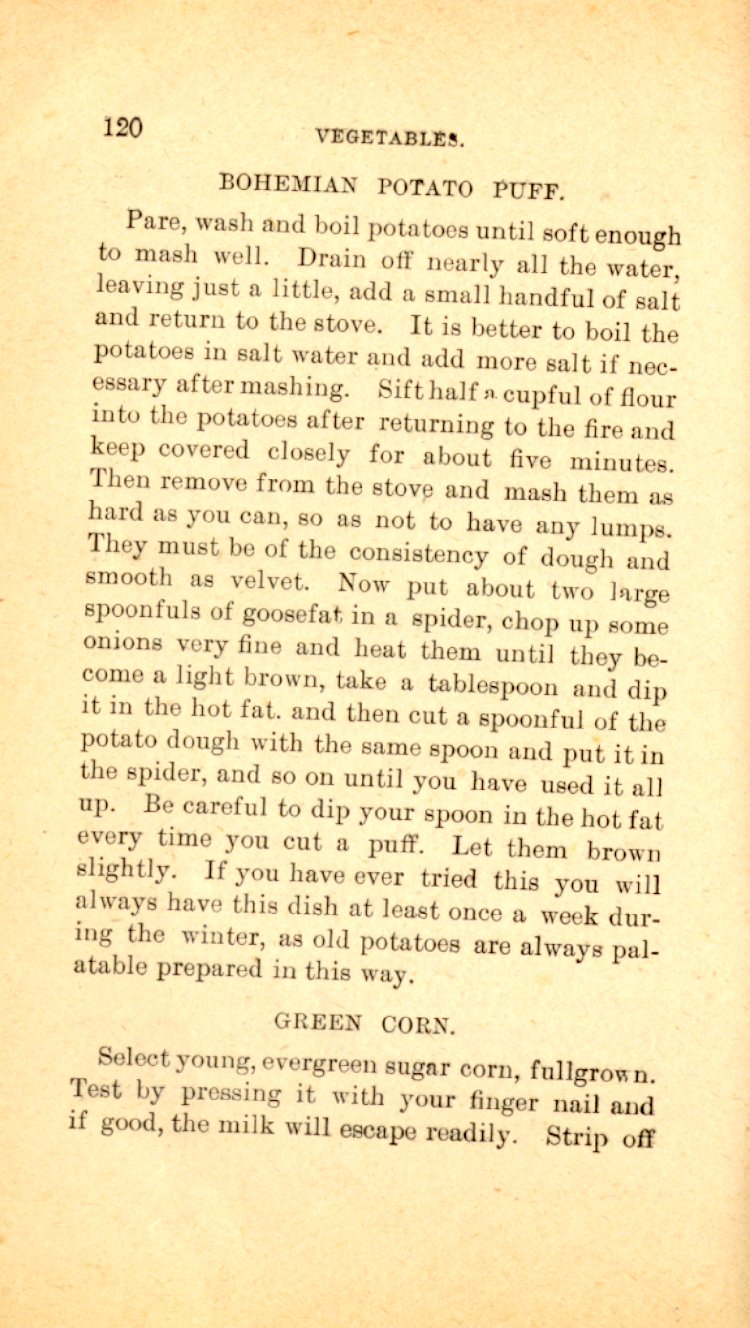 120 VEGETABLES.

BOHEMIAN POTATO PUFF.

Pare, wash and boil potatoes until soft enough to mash well. Drain off nearly all the water, leaving just a little, add a small handful of salt and return to the stove. It is better to boil the potatoes in salt water and add more salt if necessary after mashing. Sift half a cupful of flour into the potatoes after returning to the fire and keep covered closely for about five minutes. Then remove from the stove and mash them as hard as you can, so as not to have any lumps. They must be of the consistency of dough and smooth as velvet. Now put about two large spoonfuls of goosefat in a spider, chop up some onions very fine and heat them until they become a light brown, take a tablespoon and dip it in the hot fat. and then cut a spoonful of the potato dough with the same spoon and put it in the spider, and so on until you have used it all up. Be careful to dip your spoon in the hot fat every time you cut a puff. Let them brown slightly. If you have ever tried this you will always have this dish at least once a week during the winter, as old potatoes are always palatable prepared in this way.

GREEN CORN.

Select young, evergreen sugar corn, fullgrown. Test by pressing it with your finger nail and if good, the milk will escape readily. Strip off